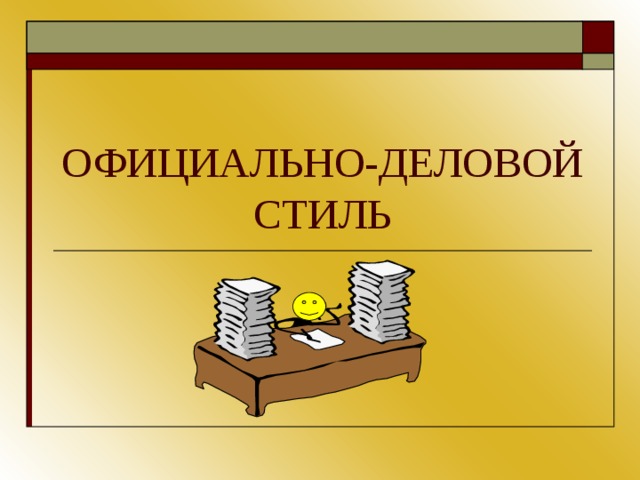 ОФИЦИАЛЬНО-ДЕЛОВОЙ СТИЛЬ